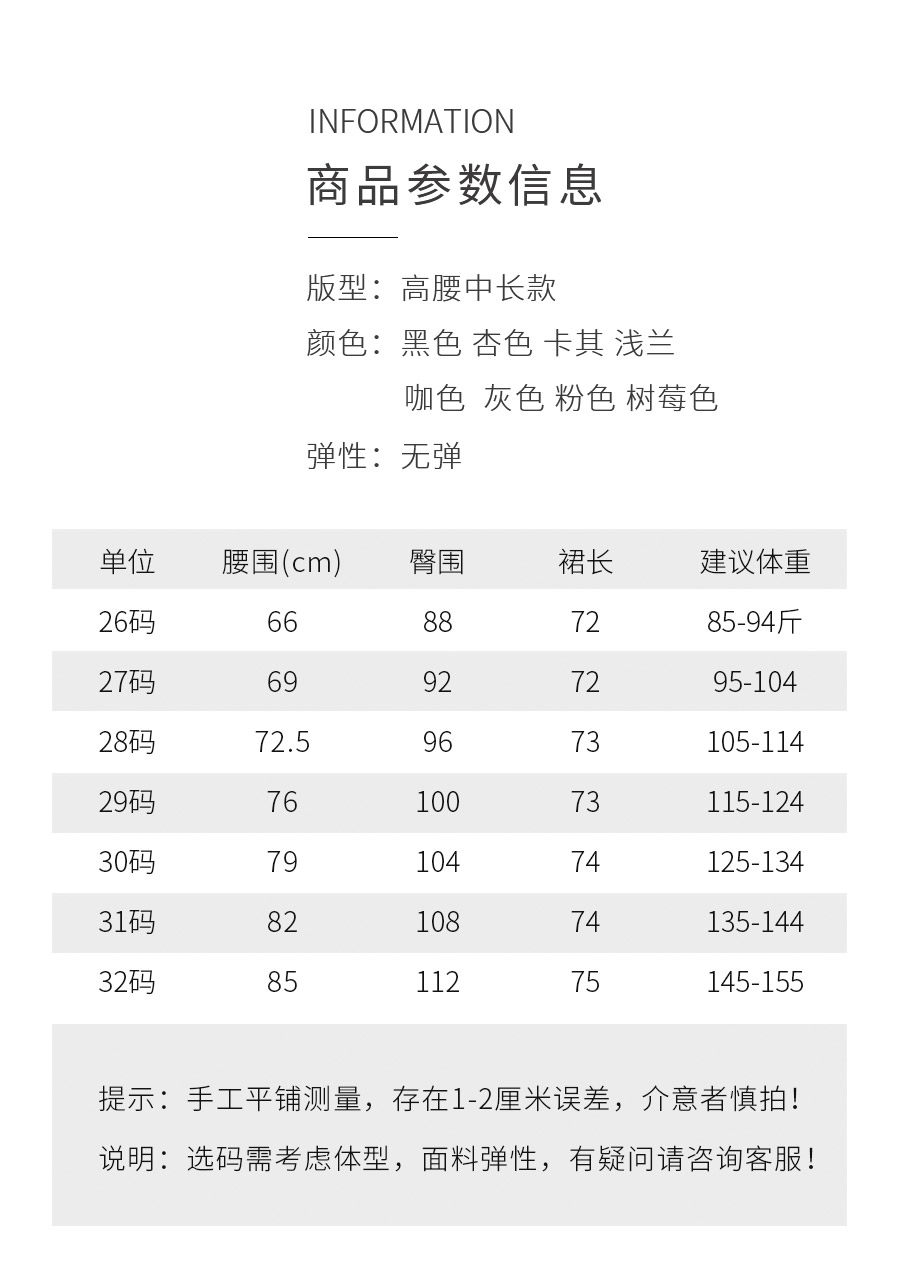 INFORMATION

商品参数信息

版型：高腰中长款

颜色：黑色 杏色 卡其 浅兰
咖色 灰色 粉色 树莓色

弹性：无弹

| 单位 | 腰围(cm) | 臀围 | 裙长 | 建议体重 |
|---|---|---|---|---|
| 26码 | 66 | 88 | 72 | 85-94斤 |
| 27码 | 69 | 92 | 72 | 95-104 |
| 28码 | 72.5 | 96 | 73 | 105-114 |
| 29码 | 76 | 100 | 73 | 115-124 |
| 30码 | 79 | 104 | 74 | 125-134 |
| 31码 | 82 | 108 | 74 | 135-144 |
| 32码 | 85 | 112 | 75 | 145-155 |

提示：手工平铺测量，存在1-2厘米误差，介意者慎拍！

说明：选码需考虑体型，面料弹性，有疑问请咨询客服！